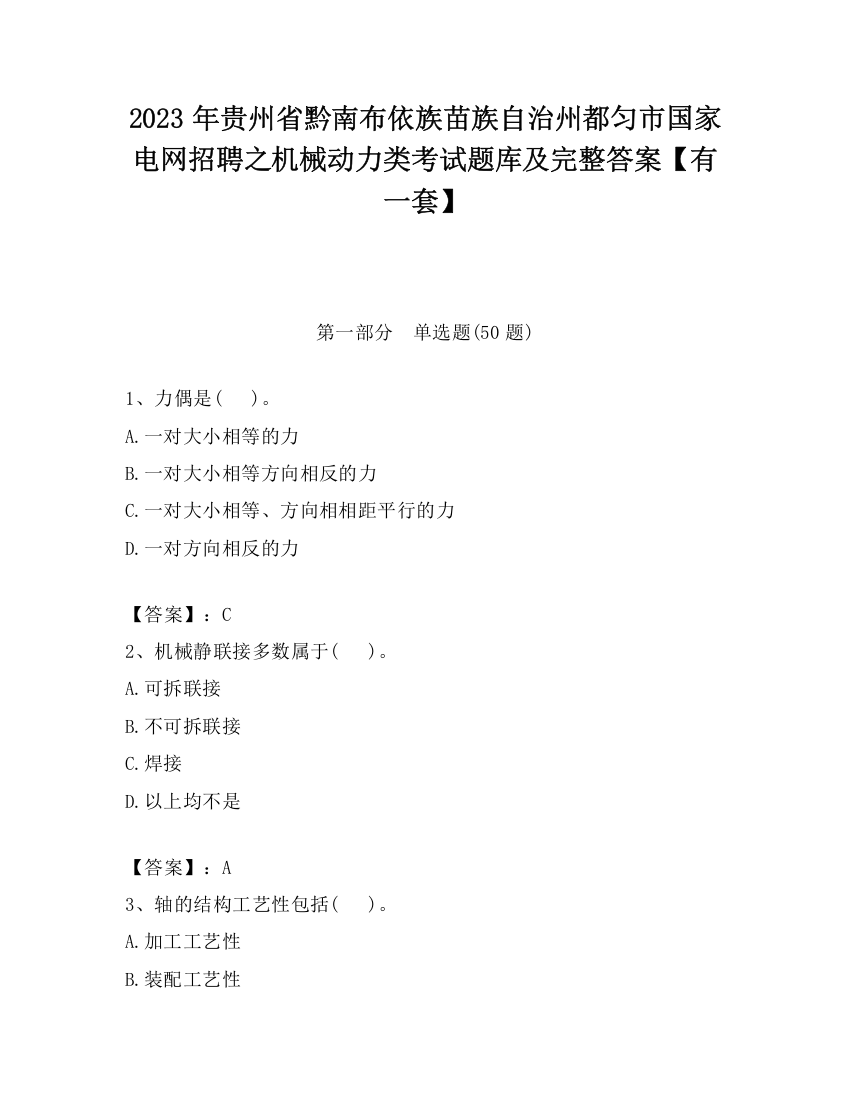 2023 年贵州省黔南布依族苗族自治州都匀市国家电网招聘之机械动力类考试题库及完整答案【有一套】

第一部分　单选题(50 题)

1、力偶是(　　)。

A.一对大小相等的力

B.一对大小相等方向相反的力

C.一对大小相等、方向相相距平行的力

D.一对方向相反的力

【答案】：C

2、机械静联接多数属于(　　)。

A.可拆联接

B.不可拆联接

C.焊接

D.以上均不是

【答案】：A

3、轴的结构工艺性包括(　　)。

A.加工工艺性

B.装配工艺性